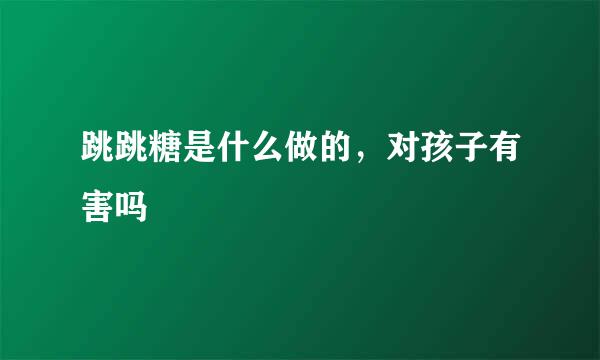 跳跳糖是什么做的，对孩子有害吗